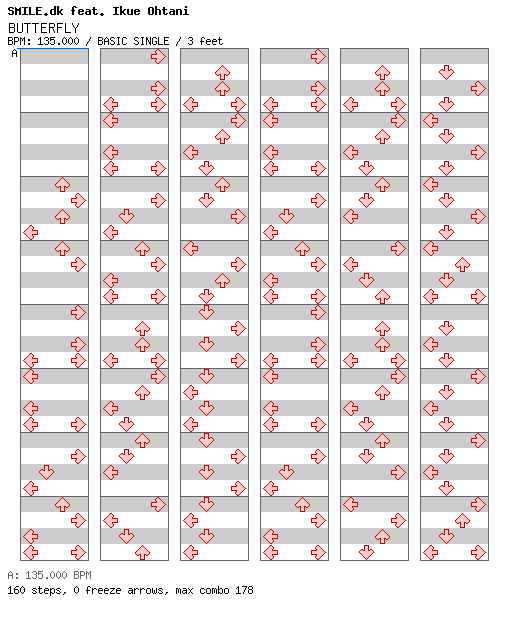 SMILE.dk feat. Ikue Ohtani
BUTTERFLY
BPM: 135.000 / BASIC SINGLE / 3 feet
A

A: 135.000 BPM
160 steps, 0 freeze arrows, max combo 178